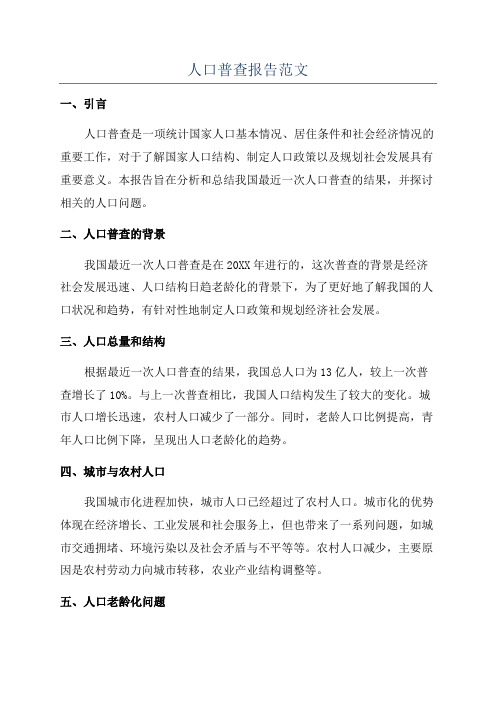 人口普查报告范文

一、引言

人口普查是一项统计国家人口基本情况、居住条件和社会经济情况的重要工作，对于了解国家人口结构、制定人口政策以及规划社会发展具有重要意义。本报告旨在分析和总结我国最近一次人口普查的结果，并探讨相关的人口问题。

二、人口普查的背景

我国最近一次人口普查是在20XX年进行的，这次普查的背景是经济社会发展迅速、人口结构日趋老龄化的背景下，为了更好地了解我国的人口状况和趋势，有针对性地制定人口政策和规划经济社会发展。

三、人口总量和结构

根据最近一次人口普查的结果，我国总人口为13亿人，较上一次普查增长了10%。与上一次普查相比，我国人口结构发生了较大的变化。城市人口增长迅速，农村人口减少了一部分。同时，老龄人口比例提高，青年人口比例下降，呈现出人口老龄化的趋势。

四、城市与农村人口

我国城市化进程加快，城市人口已经超过了农村人口。城市化的优势体现在经济增长、工业发展和社会服务上，但也带来了一系列问题，如城市交通拥堵、环境污染以及社会矛盾与不平等等。农村人口减少，主要原因是农村劳动力向城市转移，农业产业结构调整等。

五、人口老龄化问题